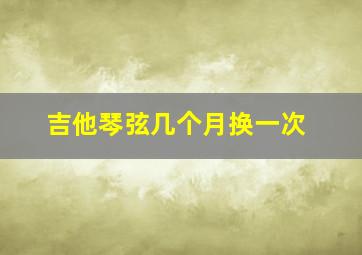 吉他琴弦几个月换一次